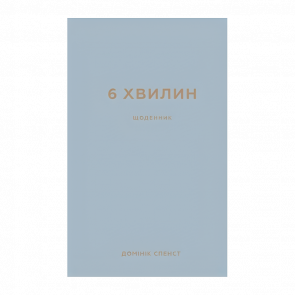 6 ХВИЛИН

ЩОДЕННИК

ДОМІНІК СПЕНСТ